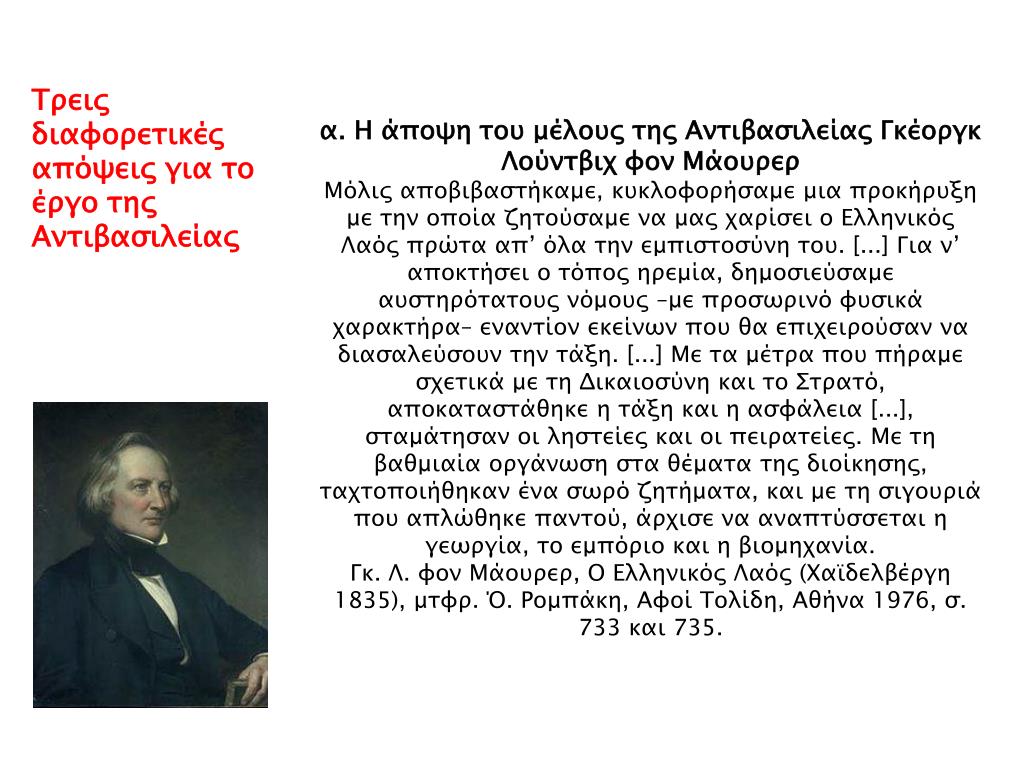 Τρεις διαφορετικές απόψεις για το έργο της Αντιβασιλείας

α. Η άποψη του μέλους της Αντιβασιλείας Γκέοργκ Λούντβιχ φον Μάουρερ

Μόλις αποβιβαστήκαμε, κυκλοφορήσαμε μια προκήρυξη με την οποία ζητούσαμε να μας χαρίσει ο Ελληνικός Λαός πρώτα απ' όλα την εμπιστοσύνη του. [...] Για ν' αποκτήσει ο τόπος ηρεμία, δημοσιεύσαμε αυστηρότατους νόμους –με προσωρινό φυσικά χαρακτήρα– εναντίον εκείνων που θα επιχειρούσαν να διασαλεύσουν την τάξη. [...] Με τα μέτρα που πήραμε σχετικά με τη Δικαιοσύνη και το Στρατό, αποκαταστάθηκε η τάξη και η ασφάλεια [...], σταμάτησαν οι ληστείες και οι πειρατείες. Με τη βαθμιαία οργάνωση στα θέματα της διοίκησης, ταχτοποιήθηκαν ένα σωρό ζητήματα, και με τη σιγουριά που απλώθηκε παντού, άρχισε να αναπτύσσεται η γεωργία, το εμπόριο και η βιομηχανία.
Γκ. Λ. φον Μάουρερ, Ο Ελληνικός Λαός (Χαϊδελβέργη 1835), μτφρ. Ό. Ρομπάκη, Αφοί Τολίδη, Αθήνα 1976, σ. 733 και 735.